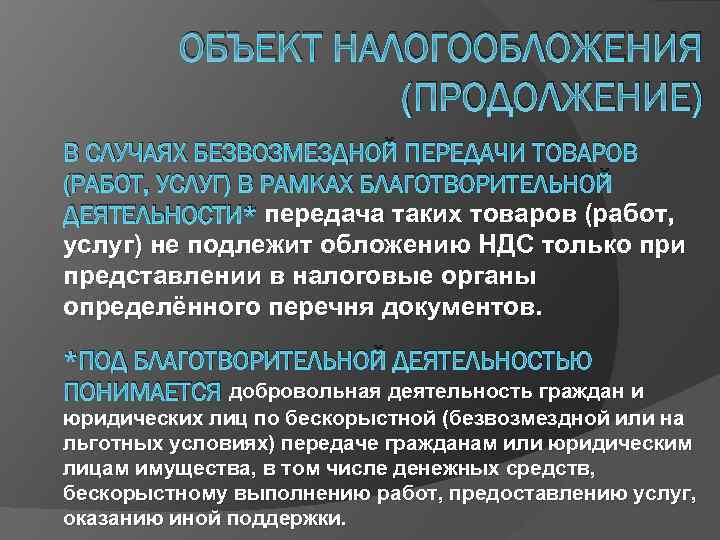 ОБЪЕКТ НАЛОГООБЛОЖЕНИЯ (ПРОДОЛЖЕНИЕ)

В СЛУЧАЯХ БЕЗВОЗМЕЗДНОЙ ПЕРЕДАЧИ ТОВАРОВ (РАБОТ, УСЛУГ) В РАМКАХ БЛАГОТВОРИТЕЛЬНОЙ ДЕЯТЕЛЬНОСТИ* передача таких товаров (работ, услуг) не подлежит обложению НДС только при представлении в налоговые органы определённого перечня документов.

*ПОД БЛАГОТВОРИТЕЛЬНОЙ ДЕЯТЕЛЬНОСТЬЮ ПОНИМАЕТСЯ добровольная деятельность граждан и юридических лиц по бескорыстной (безвозмездной или на льготных условиях) передаче гражданам или юридическим лицам имущества, в том числе денежных средств, бескорыстному выполнению работ, предоставлению услуг, оказанию иной поддержки.